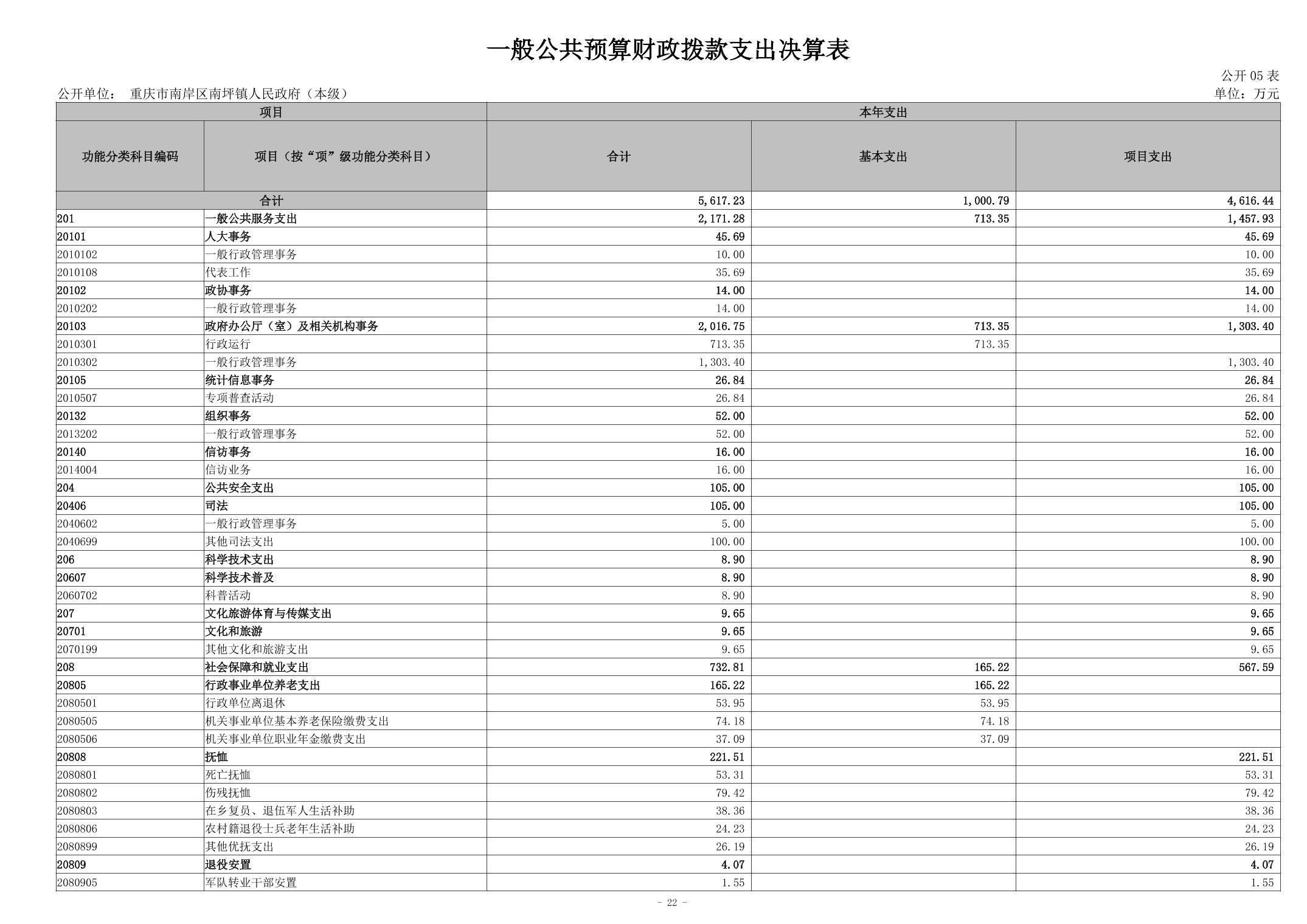 一般公共预算财政拨款支出决算表

公开 05 表

公开单位： 重庆市南岸区南坪镇人民政府（本级）

单位：万元

| 项目 | | 本年支出 | | |
|---|---|---|---|---|
| 功能分类科目编码 | 项目（按“项”级功能分类科目） | 合计 | 基本支出 | 项目支出 |
| 合计 | | 5,617.23 | 1,000.79 | 4,616.44 |
| 201 | 一般公共服务支出 | 2,171.28 | 713.35 | 1,457.93 |
| 20101 | 人大事务 | 45.69 | | 45.69 |
| 2010102 | 一般行政管理事务 | 10.00 | | 10.00 |
| 2010108 | 代表工作 | 35.69 | | 35.69 |
| 20102 | 政协事务 | 14.00 | | 14.00 |
| 2010202 | 一般行政管理事务 | 14.00 | | 14.00 |
| 20103 | 政府办公厅（室）及相关机构事务 | 2,016.75 | 713.35 | 1,303.40 |
| 2010301 | 行政运行 | 713.35 | 713.35 | |
| 2010302 | 一般行政管理事务 | 1,303.40 | | 1,303.40 |
| 20105 | 统计信息事务 | 26.84 | | 26.84 |
| 2010507 | 专项普查活动 | 26.84 | | 26.84 |
| 20132 | 组织事务 | 52.00 | | 52.00 |
| 2013202 | 一般行政管理事务 | 52.00 | | 52.00 |
| 20140 | 信访事务 | 16.00 | | 16.00 |
| 2014004 | 信访业务 | 16.00 | | 16.00 |
| 204 | 公共安全支出 | 105.00 | | 105.00 |
| 20406 | 司法 | 105.00 | | 105.00 |
| 2040602 | 一般行政管理事务 | 5.00 | | 5.00 |
| 2040699 | 其他司法支出 | 100.00 | | 100.00 |
| 206 | 科学技术支出 | 8.90 | | 8.90 |
| 20607 | 科学技术普及 | 8.90 | | 8.90 |
| 2060702 | 科普活动 | 8.90 | | 8.90 |
| 207 | 文化旅游体育与传媒支出 | 9.65 | | 9.65 |
| 20701 | 文化和旅游 | 9.65 | | 9.65 |
| 2070199 | 其他文化和旅游支出 | 9.65 | | 9.65 |
| 208 | 社会保障和就业支出 | 732.81 | 165.22 | 567.59 |
| 20805 | 行政事业单位养老支出 | 165.22 | 165.22 | |
| 2080501 | 行政单位离退休 | 53.95 | 53.95 | |
| 2080505 | 机关事业单位基本养老保险缴费支出 | 74.18 | 74.18 | |
| 2080506 | 机关事业单位职业年金缴费支出 | 37.09 | 37.09 | |
| 20808 | 抚恤 | 221.51 | | 221.51 |
| 2080801 | 死亡抚恤 | 53.31 | | 53.31 |
| 2080802 | 伤残抚恤 | 79.42 | | 79.42 |
| 2080803 | 在乡复员、退伍军人生活补助 | 38.36 | | 38.36 |
| 2080806 | 农村籍退役士兵老年生活补助 | 24.23 | | 24.23 |
| 2080899 | 其他优抚支出 | 26.19 | | 26.19 |
| 20809 | 退役安置 | 4.07 | | 4.07 |
| 2080905 | 军队转业干部安置 | 1.55 | | 1.55 |

- 22 -